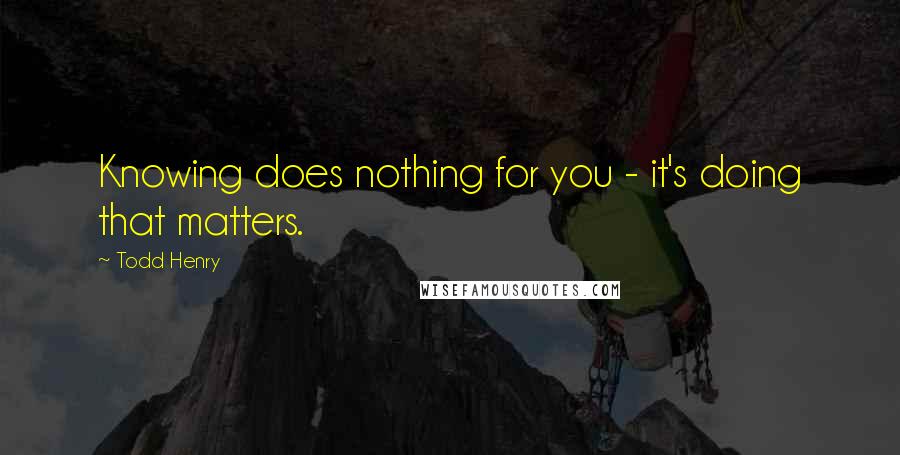 Knowing does nothing for you - it's doing that matters.

~ Todd Henry

WISEFAMOUSQUOTES.COM